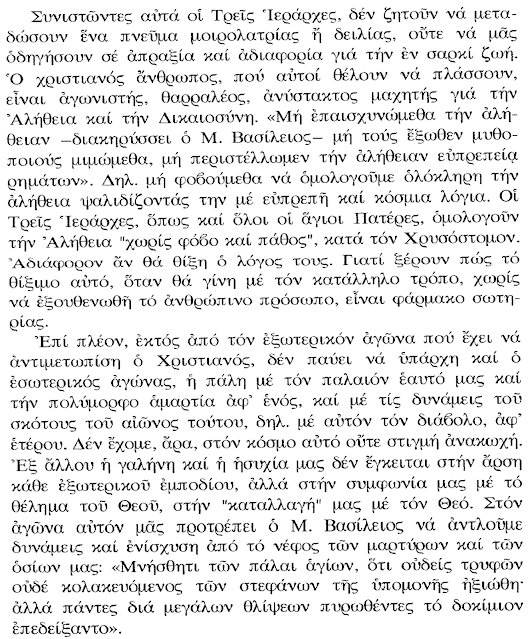 Συνιστῶντες αὐτά οἱ Τρεῖς Ἱεράρχες, δέν ζητοῦν νά μεταδώσουν ἕνα πνεῦμα μοιρολατρίας ἤ δειλίας, οὔτε νά μᾶς ὁδηγήσουν σέ ἀπραξία καί ἀδιαφορία γιά τήν ἐν σαρκί ζωή. Ὁ χριστιανός ἄνθρωπος, πού αὐτοί θέλουν νά πλάσσουν, εἶναι ἀγωνιστής, θαρραλέος, ἀνύστακτος μαχητής γιά τήν Ἀλήθεια καί τήν Δικαιοσύνη. «Μή ἐπαισχυνώμεθα τήν ἀλήθειαν –διακηρύσσει ὁ Μ. Βασίλειος– μή τούς ἔξωθεν μυθοποιούς μιμώμεθα, μή περιστέλλωμεν τήν ἀλήθειαν εὐπρεπείᾳ ρημάτων». Δηλ. μή φοβούμεθα νά ὁμολογοῦμε ὁλόκληρη τήν ἀλήθεια ψαλιδίζοντάς την μέ εὐπρεπῆ καί κόσμια λόγια. Οἱ Τρεῖς Ἱεράρχες, ὅπως καί ὅλοι οἱ ἅγιοι Πατέρες, ὁμολογοῦν τήν Ἀλήθεια "χωρίς φόβο καί πάθος", κατά τόν Χρυσόστομον. Ἀδιάφορον ἄν θά θίξη ὁ λόγος τους. Γιατί ξέρουν πώς τό θίξιμο αὐτό, ὅταν θά γίνη μέ τόν κατάλληλο τρόπο, χωρίς νά ἐξουθενωθῆ τό ἀνθρώπινο πρόσωπο, εἶναι φάρμακο σωτηρίας.

Ἐπί πλέον, ἐκτός ἀπό τόν ἐξωτερικόν ἀγῶνα πού ἔχει νά ἀντιμετωπίση ὁ Χριστιανός, δέν παύει νά ὑπάρχη καί ὁ ἐσωτερικός ἀγώνας, ἡ πάλη μέ τόν παλαιόν ἑαυτό μας καί τήν πολύμορφο ἁμαρτία ἀφ' ἑνός, καί μέ τίς δυνάμεις τοῦ σκότους τοῦ αἰῶνος τούτου, δηλ. μέ αὐτόν τόν διάβολο, ἀφ' ἑτέρου. Δέν ἔχομε, ἄρα, στόν κόσμο αὐτό οὔτε στιγμή ἀνακωχή. Ἐξ ἄλλου ἡ γαλήνη καί ἡ ἡσυχία μας δέν ἔγκειται στήν ἄρση κάθε ἐξωτερικοῦ ἐμποδίου, ἀλλά στήν συμφωνία μας μέ τό θέλημα τοῦ Θεοῦ, στήν "καταλλαγή" μας μέ τόν Θεό. Στόν ἀγῶνα αὐτόν μᾶς προτρέπει ὁ Μ. Βασίλειος νά ἀντλοῦμε δυνάμεις καί ἐνίσχυση ἀπό τό νέφος τῶν μαρτύρων καί τῶν ὁσίων μας: «Μνήσθητι τῶν πάλαι ἁγίων, ὅτι οὐδείς τρυφῶν οὐδέ κολακευόμενος τῶν στεφάνων τῆς ὑπομονῆς ἠξιώθη· ἀλλά πάντες διά μεγάλων θλίψεων πυρωθέντες τό δοκίμιον ἐπεδείξαντο».